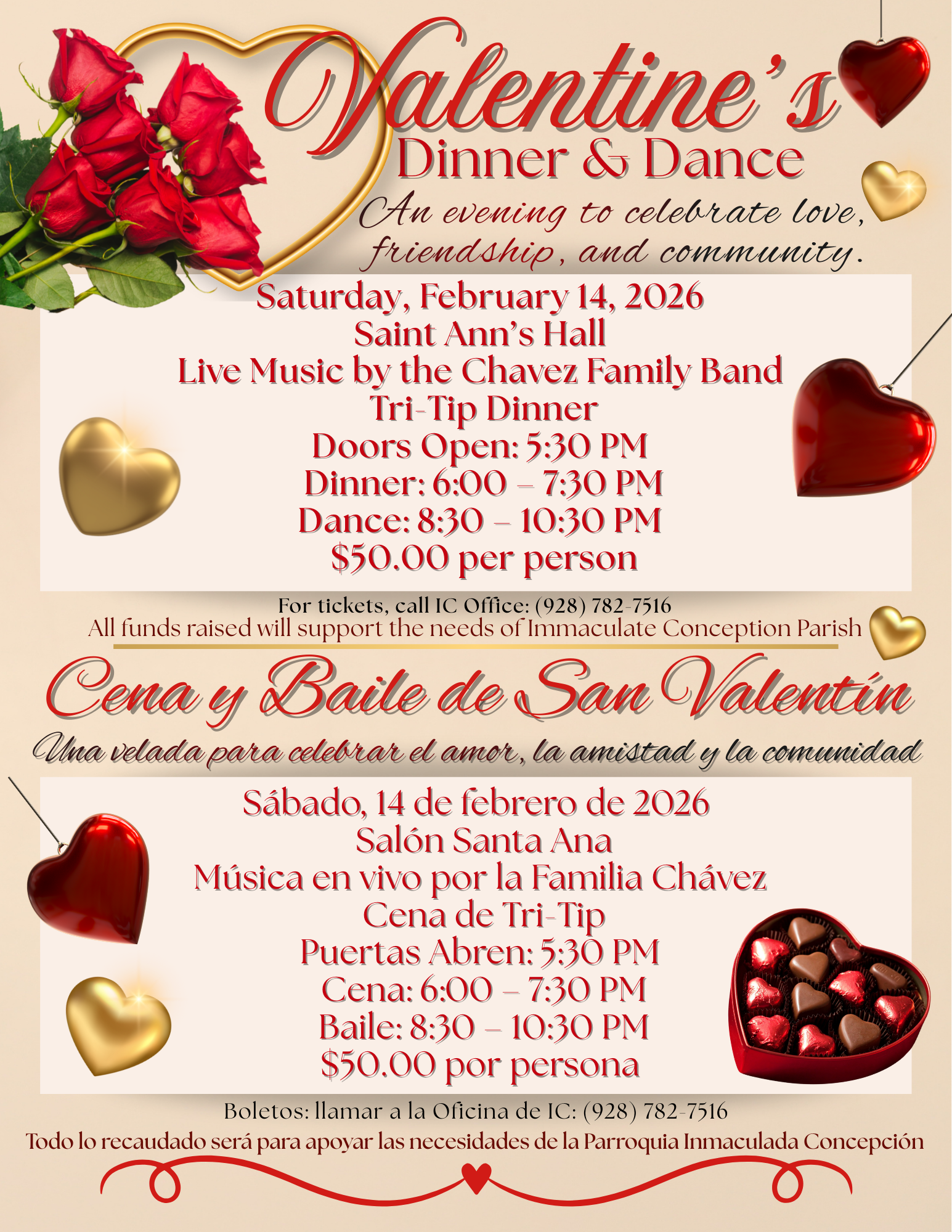 Valentine's
Dinner & Dance

An evening to celebrate love, friendship, and community.

Saturday, February 14, 2026
Saint Ann's Hall
Live Music by the Chavez Family Band
Tri-Tip Dinner
Doors Open: 5:30 PM
Dinner: 6:00 – 7:30 PM
Dance: 8:30 – 10:30 PM
$50.00 per person

For tickets, call IC Office: (928) 782-7516
All funds raised will support the needs of Immaculate Conception Parish

Cena y Baile de San Valentín

Una velada para celebrar el amor, la amistad y la comunidad

Sábado, 14 de febrero de 2026
Salón Santa Ana
Música en vivo por la Familia Chávez
Cena de Tri-Tip
Puertas Abren: 5:30 PM
Cena: 6:00 – 7:30 PM
Baile: 8:30 – 10:30 PM
$50.00 por persona

Boletos: llamar a la Oficina de IC: (928) 782-7516
Todo lo recaudado será para apoyar las necesidades de la Parroquia Inmaculada Concepción